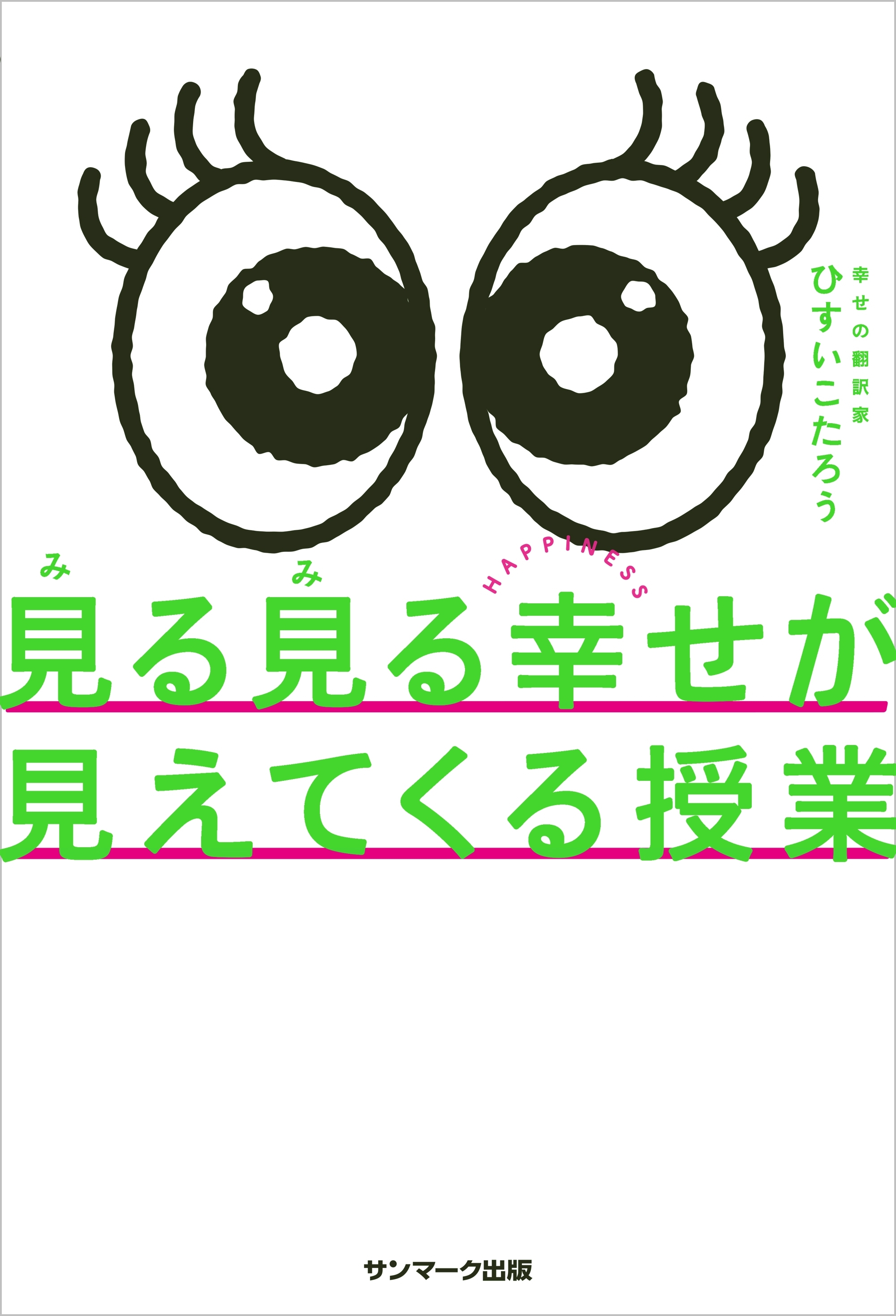 幸せの翻訳家
ひすいこたろう

み み HAPPINESS
見る見る幸せが
見えてくる授業

サンマーク出版